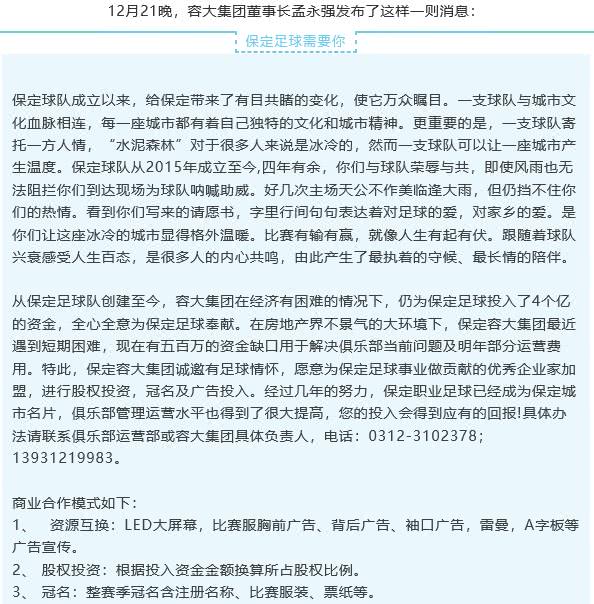 12月21晚，容大集团董事长孟永强发布了这样一则消息：

保定足球需要你

保定球队成立以来，给保定带来了有目共睹的变化，使它万众瞩目。一支球队与城市文化血脉相连，每一座城市都有着自己独特的文化和城市精神。更重要的是，一支球队寄托一方人情，“水泥森林”对于很多人来说是冰冷的，然而一支球队可以让一座城市产生温度。保定球队从2015年成立至今,四年有余，你们与球队荣辱与共，即使风雨也无法阻拦你们到达现场为球队呐喊助威。好几次主场天公不作美临逢大雨，但仍挡不住你们的热情。看到你们写来的请愿书，字里行间句句表达着对足球的爱，对家乡的爱。是你们让这座冰冷的城市显得格外温暖。比赛有输有赢，就像人生有起有伏。跟随着球队兴衰感受人生百态，是很多人的内心共鸣，由此产生了最执着的守候、最长情的陪伴。

从保定足球队创建至今，容大集团在经济有困难的情况下，仍为保定足球投入了4个亿的资金，全心全意为保定足球奉献。在房地产界不景气的大环境下，保定容大集团最近遇到短期困难，现在有五百万的资金缺口用于解决俱乐部当前问题及明年部分运营费用。特此，保定容大集团诚邀有足球情怀，愿意为保定足球事业做贡献的优秀企业家加盟，进行股权投资，冠名及广告投入。经过几年的努力，保定职业足球已经成为保定城市名片，俱乐部管理运营水平也得到了很大提高，您的投入会得到应有的回报!具体办法请联系俱乐部运营部或容大集团具体负责人，电话：0312-3102378；13931219983。

商业合作模式如下：
1、 资源互换：LED大屏幕，比赛服胸前广告、背后广告、袖口广告，雷曼，A字板等广告宣传。
2、 股权投资：根据投入资金金额换算所占股权比例。
3、 冠名：整赛季冠名含注册名称、比赛服装、票纸等。